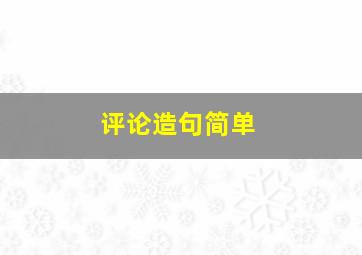 评论造句简单